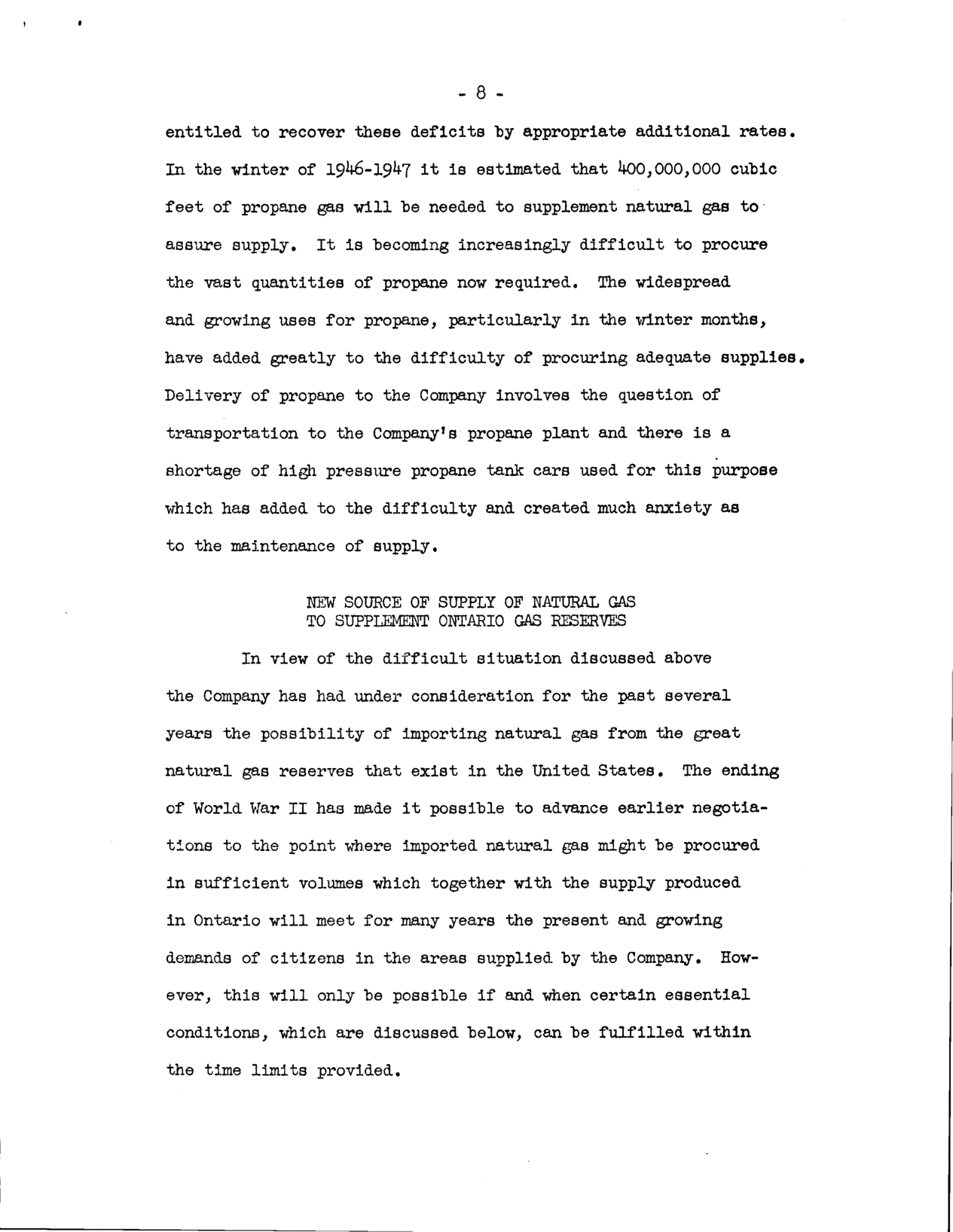 - 8 -

entitled to recover these deficits by appropriate additional rates. In the winter of 1946-1947 it is estimated that 400,000,000 cubic feet of propane gas will be needed to supplement natural gas to assure supply. It is becoming increasingly difficult to procure the vast quantities of propane now required. The widespread and growing uses for propane, particularly in the winter months, have added greatly to the difficulty of procuring adequate supplies. Delivery of propane to the Company involves the question of transportation to the Company's propane plant and there is a shortage of high pressure propane tank cars used for this purpose which has added to the difficulty and created much anxiety as to the maintenance of supply.

NEW SOURCE OF SUPPLY OF NATURAL GAS
TO SUPPLEMENT ONTARIO GAS RESERVES

In view of the difficult situation discussed above the Company has had under consideration for the past several years the possibility of importing natural gas from the great natural gas reserves that exist in the United States. The ending of World War II has made it possible to advance earlier negotiations to the point where imported natural gas might be procured in sufficient volumes which together with the supply produced in Ontario will meet for many years the present and growing demands of citizens in the areas supplied by the Company. However, this will only be possible if and when certain essential conditions, which are discussed below, can be fulfilled within the time limits provided.